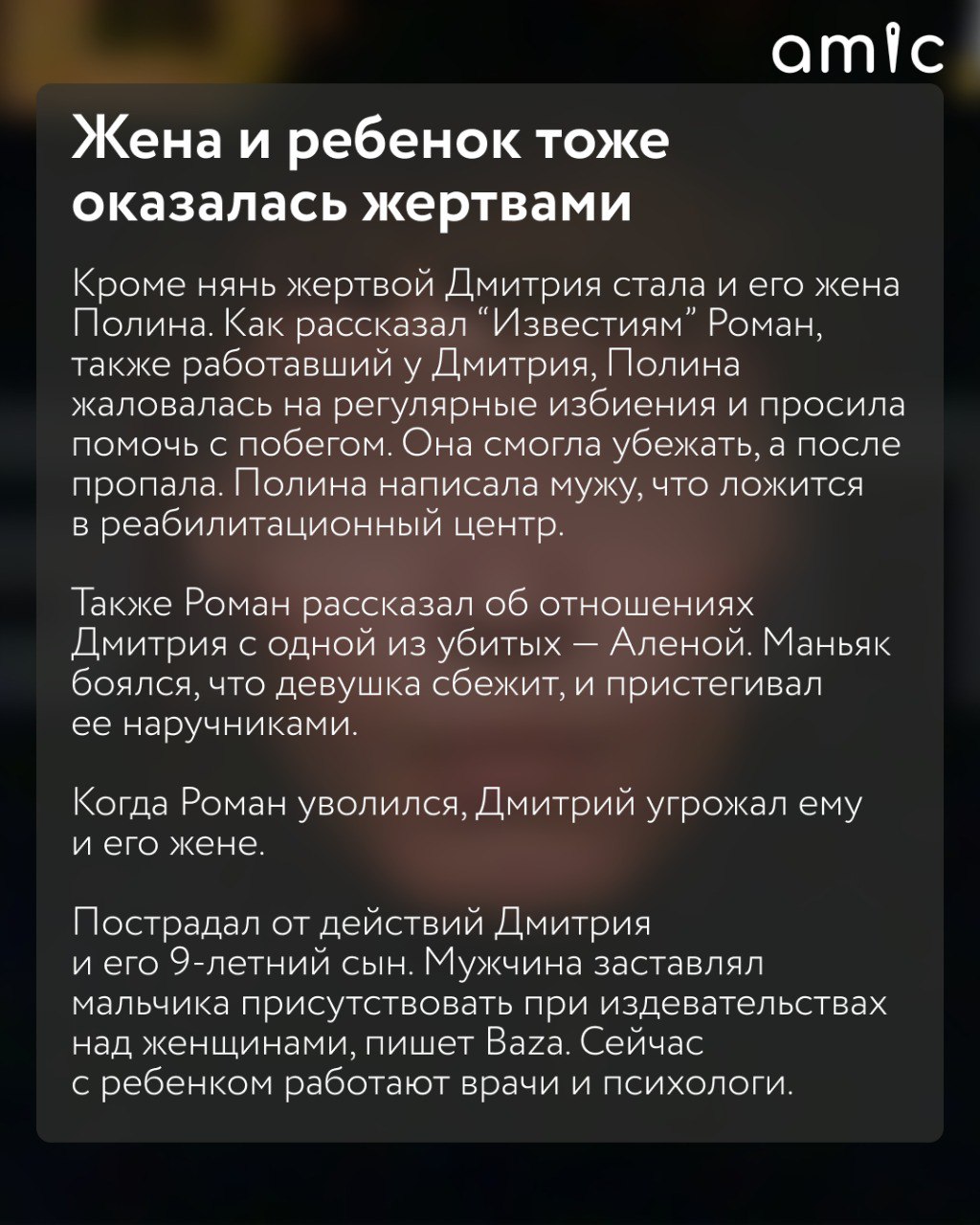 amic

Жена и ребенок тоже оказалась жертвами

Кроме нянь жертвой Дмитрия стала и его жена Полина. Как рассказал "Известиям" Роман, также работавший у Дмитрия, Полина жаловалась на регулярные избиения и просила помочь с побегом. Она смогла убежать, а после пропала. Полина написала мужу, что ложится в реабилитационный центр.

Также Роман рассказал об отношениях Дмитрия с одной из убитых — Аленой. Маньяк боялся, что девушка сбежит, и пристегивал ее наручниками.

Когда Роман уволился, Дмитрий угрожал ему и его жене.

Пострадал от действий Дмитрия и его 9-летний сын. Мужчина заставлял мальчика присутствовать при издевательствах над женщинами, пишет Baza. Сейчас с ребенком работают врачи и психологи.